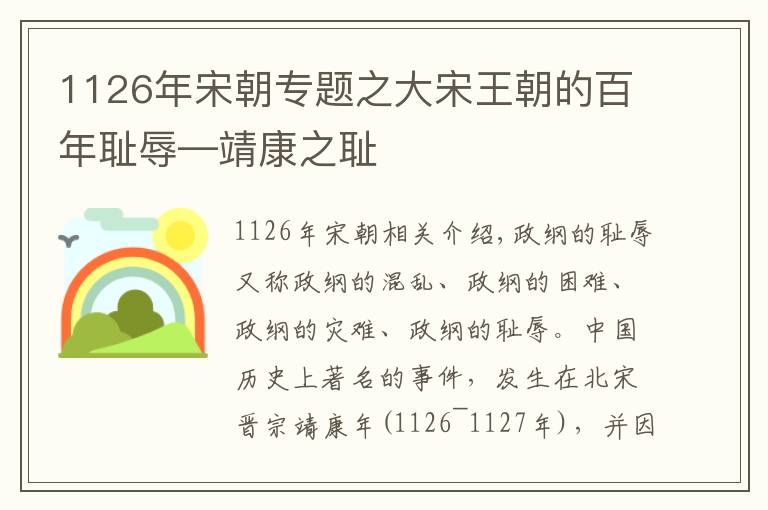 1126年宋朝专题之大宋王朝的百年耻辱—靖康之耻

1126年宋朝相关介绍，政纲的耻辱又称政纲的混乱、政纲的困难、政纲的灾难、政纲的耻辱。中国历史上著名的事件，发生在北宋晋宗靖康年（1126¯1127年），并因